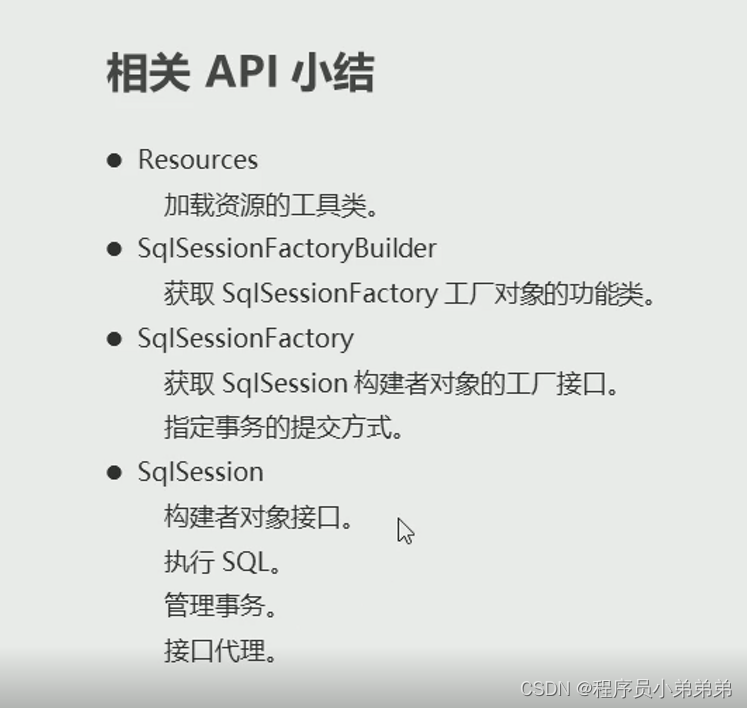 相关API小结

• Resources
加载资源的工具类。
• SqlSessionFactoryBuilder
获取SqlSessionFactory工厂对象的功能类。
• SqlSessionFactory
获取SqlSession构建者对象的工厂接口。
指定事务的提交方式。
• SqlSession
构建者对象接口。
执行SQL。
管理事务。
接口代理。

CSDN @程序员小弟弟弟